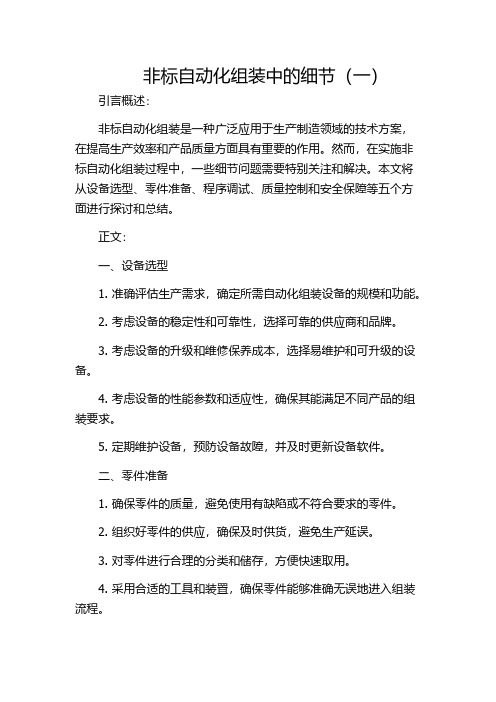 非标自动化组装中的细节（一）

引言概述：

非标自动化组装是一种广泛应用于生产制造领域的技术方案，在提高生产效率和产品质量方面具有重要的作用。然而，在实施非标自动化组装过程中，一些细节问题需要特别关注和解决。本文将从设备选型、零件准备、程序调试、质量控制和安全保障等五个方面进行探讨和总结。

正文：

一、设备选型

1. 准确评估生产需求，确定所需自动化组装设备的规模和功能。

2. 考虑设备的稳定性和可靠性，选择可靠的供应商和品牌。

3. 考虑设备的升级和维修保养成本，选择易维护和可升级的设备。

4. 考虑设备的性能参数和适应性，确保其能满足不同产品的组装要求。

5. 定期维护设备，预防设备故障，并及时更新设备软件。

二、零件准备

1. 确保零件的质量，避免使用有缺陷或不符合要求的零件。

2. 组织好零件的供应，确保及时供货，避免生产延误。

3. 对零件进行合理的分类和储存，方便快速取用。

4. 采用合适的工具和装置，确保零件能够准确无误地进入组装流程。